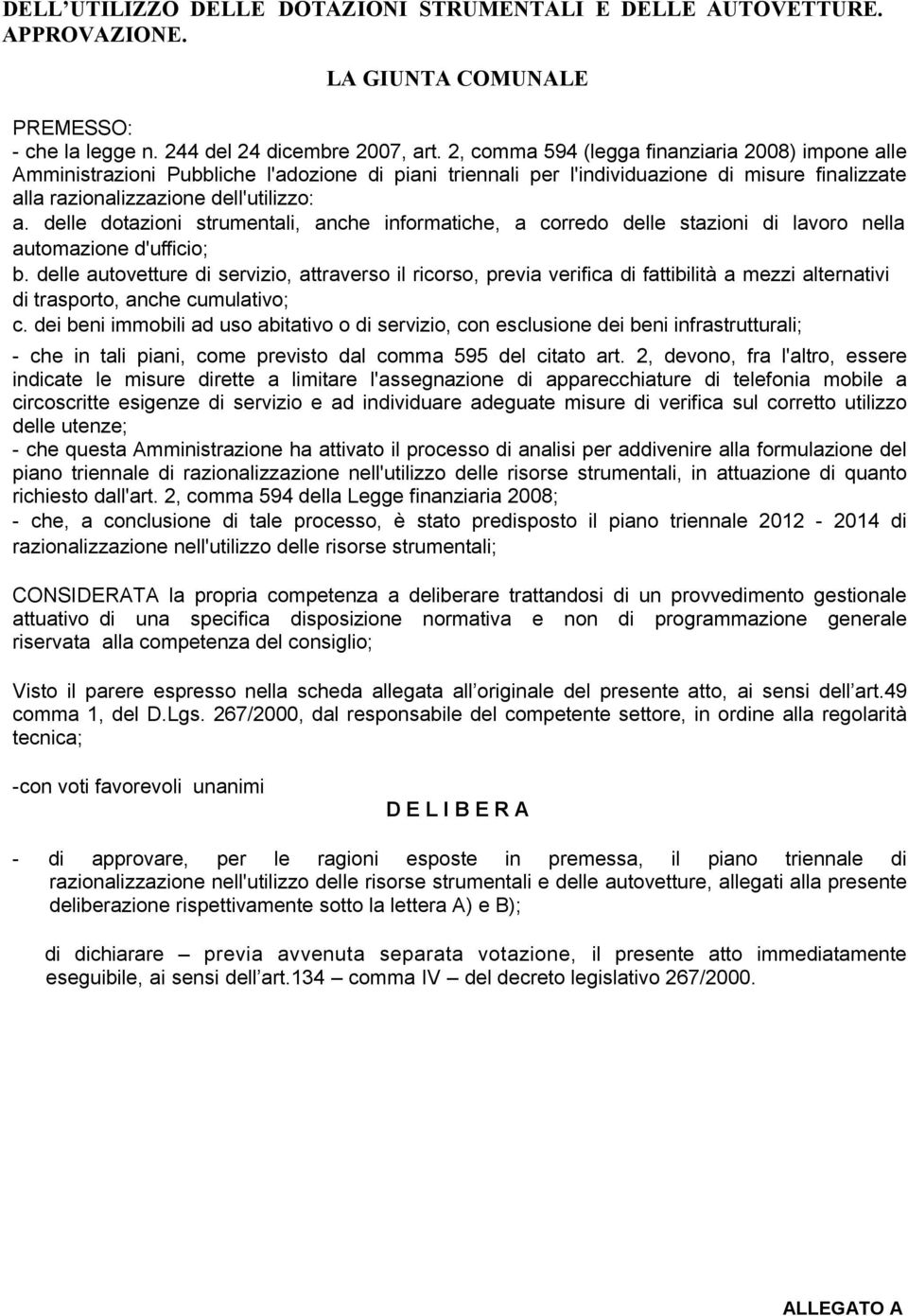 DELL'UTILIZZO DELLE DOTAZIONI STRUMENTALI E DELLE AUTOVETTURE. APPROVAZIONE.

LA GIUNTA COMUNALE

PREMESSO:
- che la legge n. 244 del 24 dicembre 2007, art. 2, comma 594 (legga finanziaria 2008) impone alle Amministrazioni Pubbliche l'adozione di piani triennali per l'individuazione di misure finalizzate alla razionalizzazione dell'utilizzo:
a. delle dotazioni strumentali, anche informatiche, a corredo delle stazioni di lavoro nella automazione d'ufficio;
b. delle autovetture di servizio, attraverso il ricorso, previa verifica di fattibilità a mezzi alternativi di trasporto, anche cumulativo;
c. dei beni immobili ad uso abitativo o di servizio, con esclusione dei beni infrastrutturali;
- che in tali piani, come previsto dal comma 595 del citato art. 2, devono, fra l'altro, essere indicate le misure dirette a limitare l'assegnazione di apparecchiature di telefonia mobile a circoscritte esigenze di servizio e ad individuare adeguate misure di verifica sul corretto utilizzo delle utenze;
- che questa Amministrazione ha attivato il processo di analisi per addivenire alla formulazione del piano triennale di razionalizzazione nell'utilizzo delle risorse strumentali, in attuazione di quanto richiesto dall'art. 2, comma 594 della Legge finanziaria 2008;
- che, a conclusione di tale processo, è stato predisposto il piano triennale 2012 - 2014 di razionalizzazione nell'utilizzo delle risorse strumentali;

CONSIDERATA la propria competenza a deliberare trattandosi di un provvedimento gestionale attuativo di una specifica disposizione normativa e non di programmazione generale riservata alla competenza del consiglio;

Visto il parere espresso nella scheda allegata all originale del presente atto, ai sensi dell'art.49 comma 1, del D.Lgs. 267/2000, dal responsabile del competente settore, in ordine alla regolarità tecnica;

-con voti favorevoli unanimi

D E L I B E R A

- di approvare, per le ragioni esposte in premessa, il piano triennale di razionalizzazione nell'utilizzo delle risorse strumentali e delle autovetture, allegati alla presente deliberazione rispettivamente sotto la lettera A) e B);

di dichiarare – previa avvenuta separata votazione, il presente atto immediatamente eseguibile, ai sensi dell'art.134 – comma IV – del decreto legislativo 267/2000.

ALLEGATO A